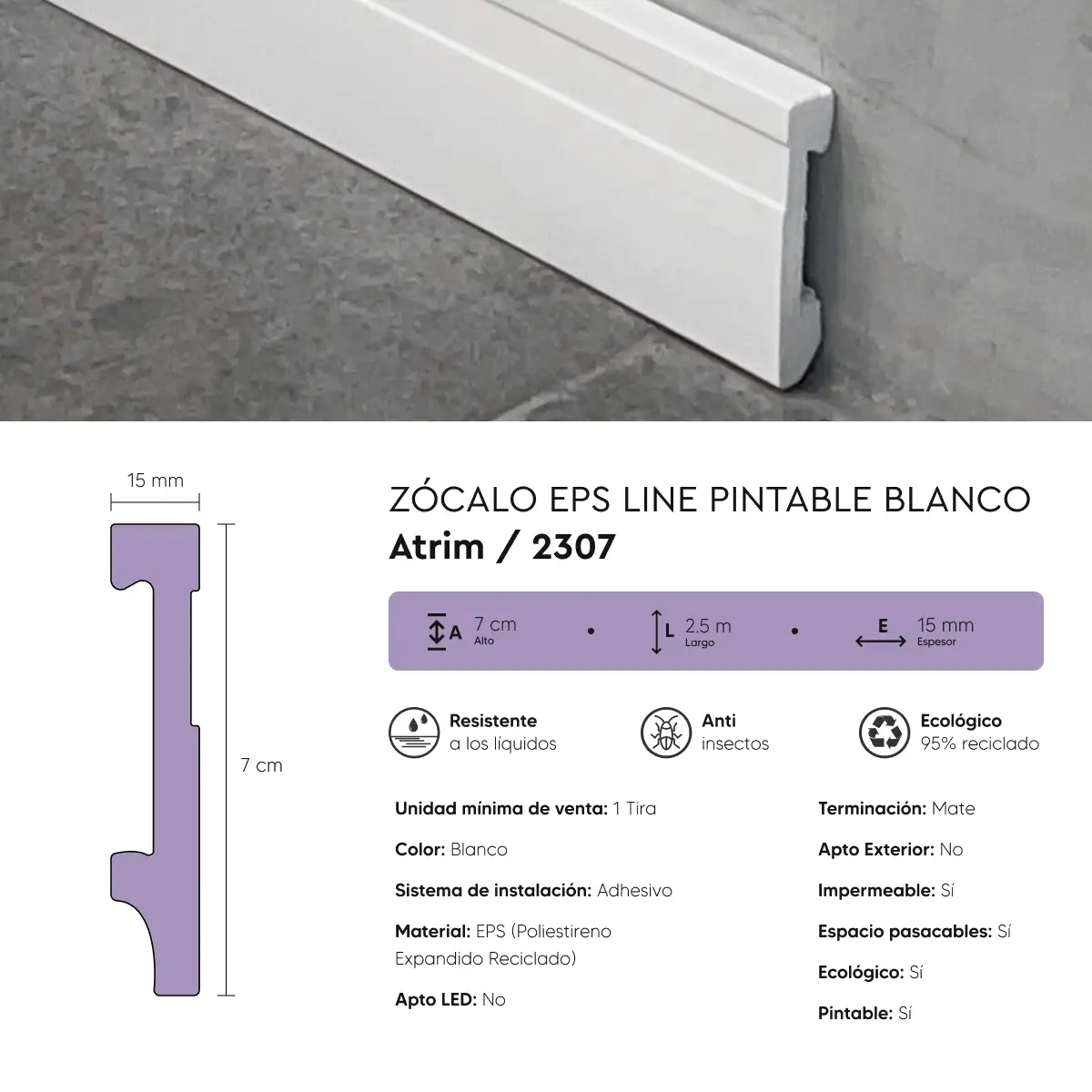 15 mm

7 cm

ZÓCALO EPS LINE PINTABLE BLANCO
Atrim / 2307

A 7 cm Alto • L 2.5 m Largo • E 15 mm Espesor

Resistente a los líquidos

Anti insectos

Ecológico 95% reciclado

Unidad mínima de venta: 1 Tira

Color: Blanco

Sistema de instalación: Adhesivo

Material: EPS (Poliestireno Expandido Reciclado)

Apto LED: No

Terminación: Mate

Apto Exterior: No

Impermeable: Sí

Espacio pasacables: Sí

Ecológico: Sí

Pintable: Sí